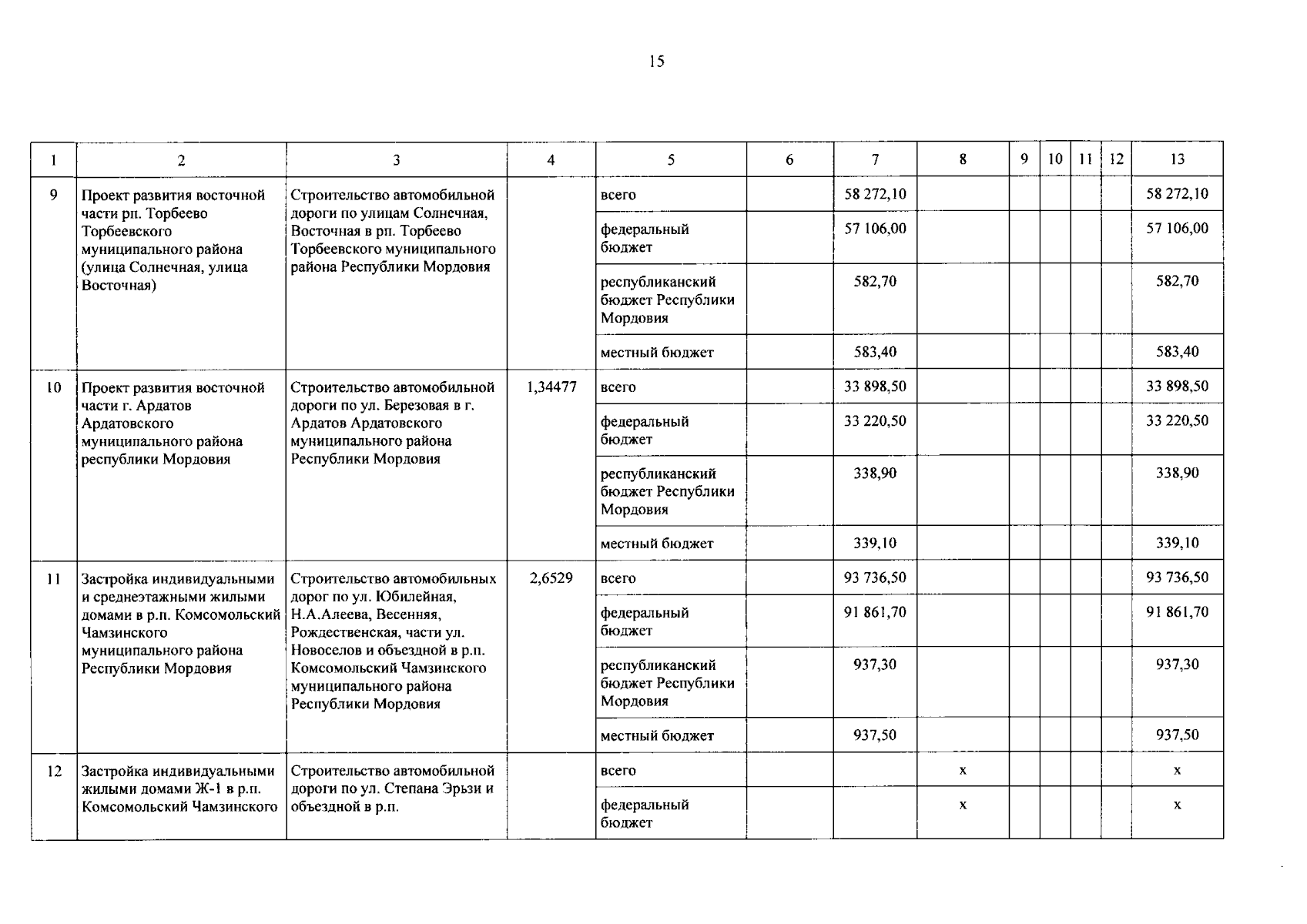 15

| 1 | 2 | 3 | 4 | 5 | 6 | 7 | 8 | 9 | 10 | 11 | 12 | 13 |
|---|---|---|---|---|---|---|---|---|---|---|---|---|
| 9 | Проект развития восточной части рп. Торбеево Торбеевского муниципального района (улица Солнечная, улица Восточная) | Строительство автомобильной дороги по улицам Солнечная, Восточная в рп. Торбеево Торбеевского муниципального района Республики Мордовия | | всего | | 58 272,10 | | | | | | 58 272,10 |
| | | | | федеральный бюджет | | 57 106,00 | | | | | | 57 106,00 |
| | | | | республиканский бюджет Республики Мордовия | | 582,70 | | | | | | 582,70 |
| | | | | местный бюджет | | 583,40 | | | | | | 583,40 |
| 10 | Проект развития восточной части г. Ардатов Ардатовского муниципального района республики Мордовия | Строительство автомобильной дороги по ул. Березовая в г. Ардатов Ардатовского муниципального района Республики Мордовия | 1,34477 | всего | | 33 898,50 | | | | | | 33 898,50 |
| | | | | федеральный бюджет | | 33 220,50 | | | | | | 33 220,50 |
| | | | | республиканский бюджет Республики Мордовия | | 338,90 | | | | | | 338,90 |
| | | | | местный бюджет | | 339,10 | | | | | | 339,10 |
| 11 | Застройка индивидуальными и среднеэтажными жилыми домами в р.п. Комсомольский Чамзинского муниципального района Республики Мордовия | Строительство автомобильных дорог по ул. Юбилейная, Н.А.Алеева, Весенняя, Рождественская, части ул. Новоселов и объездной в р.п. Комсомольский Чамзинского муниципального района Республики Мордовия | 2,6529 | всего | | 93 736,50 | | | | | | 93 736,50 |
| | | | | федеральный бюджет | | 91 861,70 | | | | | | 91 861,70 |
| | | | | республиканский бюджет Республики Мордовия | | 937,30 | | | | | | 937,30 |
| | | | | местный бюджет | | 937,50 | | | | | | 937,50 |
| 12 | Застройка индивидуальными жилыми домами Ж-1 в р.п. Комсомольский Чамзинского | Строительство автомобильной дороги по ул. Степана Эрьзи и объездной в р.п. | | всего | | | x | | | | | x |
| | | | | федеральный бюджет | | | x | | | | | x |